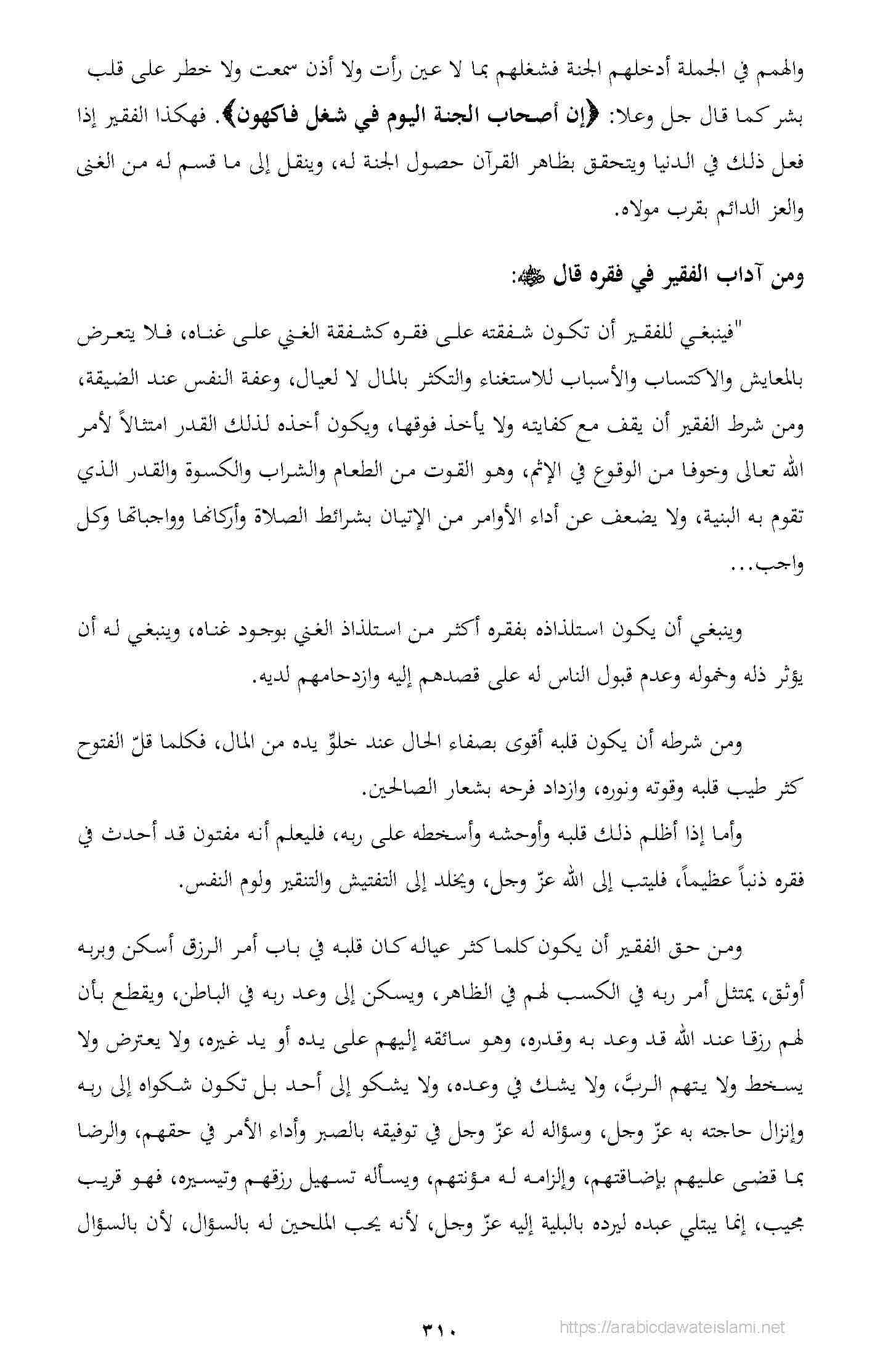 والهمم في الجملة أدخلهم الجنة فشغلهم بما لا عين رأت ولا أذن سمعت ولا خطر على قلب بشر كما قال جل وعلا: ﴿إن أصحاب الجنة اليوم في شغل فاكهون﴾. فهكذا الفقير إذا فعل ذلك في الدنيا ويتحقق بظاهر القرآن حصول الجنة له، وينقل إلى ما قسم له من الغنى والعز الدائم بقرب مولاه.

ومن آداب الفقير في فقره قال ﷺ:

"فينبغي للفقير أن تكون شفقته على فقره كشفقة الغني على غناه، فلا يتعرض بالمعايش والاكتساب والأسباب للاستغناء والتكثر بالمال لا لعيال، وعفة النفس عند الضيقة، ومن شرط الفقير أن يقف مع كفايته ولا يأخذ فوقها، ويكون أخذه لذلك القدر امتثالاً لأمر الله تعالى وخوفا من الوقوع في الإثم، وهو القوت من الطعام والشراب والكسوة والقدر الذي تقوم به البنية، ولا يضعف عن أداء الأوامر من الإتيان بشرائط الصلاة وأركانها وواجباتها وكل واجب...

وينبغي أن يكون استلذاذه بفقره أكثر من استلذاذ الغني بوجود غناه، وينبغي له أن يؤثر ذله وخموله وعدم قبول الناس له على قصدهم إليه وازدحامهم لديه.

ومن شرطه أن يكون قلبه أقوى بصفاء الحال عند خلوّ يده من المال، فكلما قلّ الفتوح كثر طيب قلبه وقوته ونوره، وازداد فرحه بشعار الصالحين.

وأما إذا أظلم ذلك قلبه وأوحشه وأسخطه على ربه، فليعلم أنه مفتون قد أحدث في فقره ذنباً عظيماً، فليتب إلى الله عزّ وجل، ويخلد إلى التفتيش والتنقير ولوم النفس.

ومن حق الفقير أن يكون كلما كثر عياله كان قلبه في باب أمر الرزق أسكن وبربه أوثق، يمتثل أمر ربه في الكسب لهم في الظاهر، ويسكن إلى وعد ربه في الباطن، ويقطع بأن لهم رزقا عند الله قد وعد به وقدره، وهو سائقه إليهم على يده أو يد غيره، ولا يعترض ولا يسخط ولا يتهم الربَّ، ولا يشك في وعده، ولا يشكو إلى أحد بل تكون شكواه إلى ربه وإنزال حاجته به عزّ وجل، وسؤاله له عزّ وجل في توفيقه بالصبر وأداء الأمر في حقهم، والرضا بما قضى عليهم بإضاقتهم، وإلزامه له مؤنتهم، ويسأله تسهيل رزقهم وتيسيره، فهو قريب مجيب، إنما يبتلي عبده ليرده بالبلية إليه عزّ وجل، لأنه يحب الملحين له بالسؤال، لأن بالسؤال

٣١٠

https://arabicdawateislami.net